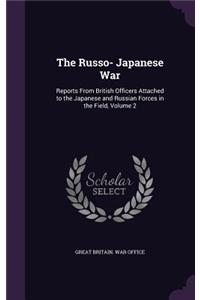 The Russo- Japanese War

Reports From British Officers Attached to the Japanese and Russian Forces in the Field, Volume 2

Scholar SELECT

GREAT BRITAIN. WAR OFFICE